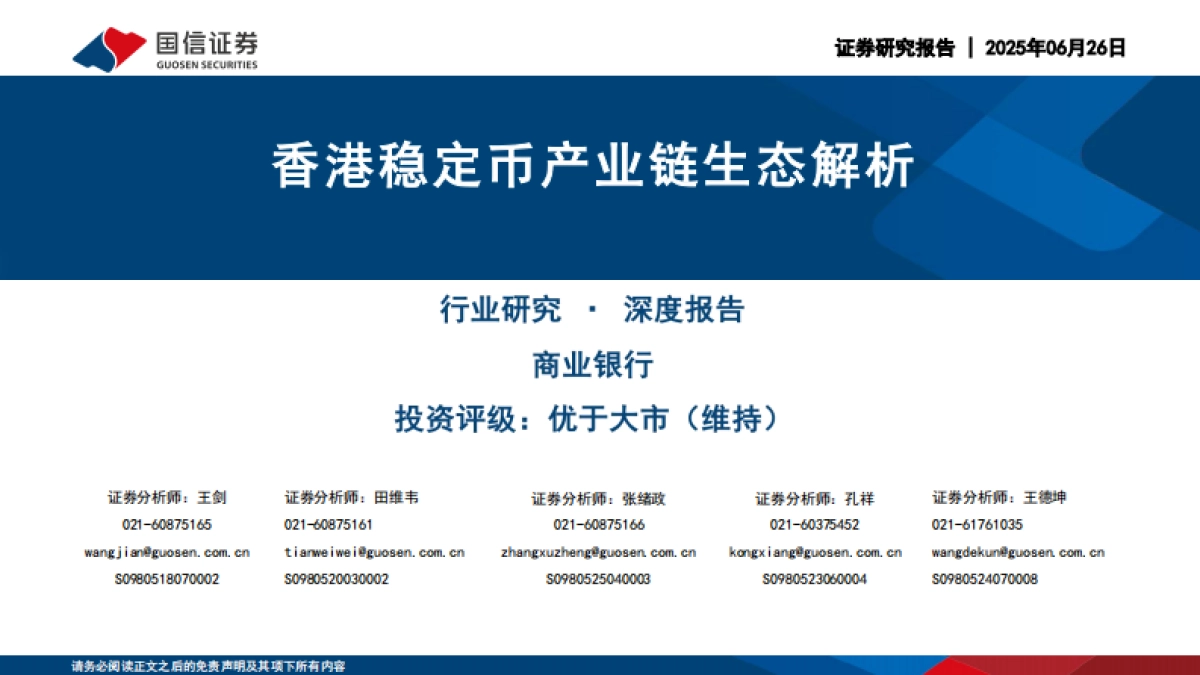 国信证券
GUOSEN SECURITIES

证券研究报告 | 2025年06月26日

香港稳定币产业链生态解析

行业研究 · 深度报告

商业银行

投资评级：优于大市（维持）

证券分析师：王剑
021-60875165
wangjian@guosen.com.cn
S0980518070002

证券分析师：田维韦
021-60875161
tianweiwei@guosen.com.cn
S0980520030002

证券分析师：张绪政
021-60875166
zhangxuzheng@guosen.com.cn
S0980525040003

证券分析师：孔祥
021-60375452
kongxiang@guosen.com.cn
S0980523060004

证券分析师：王德坤
021-61761035
wangdekun@guosen.com.cn
S0980524070008

请务必阅读正文之后的免责声明及其项下所有内容